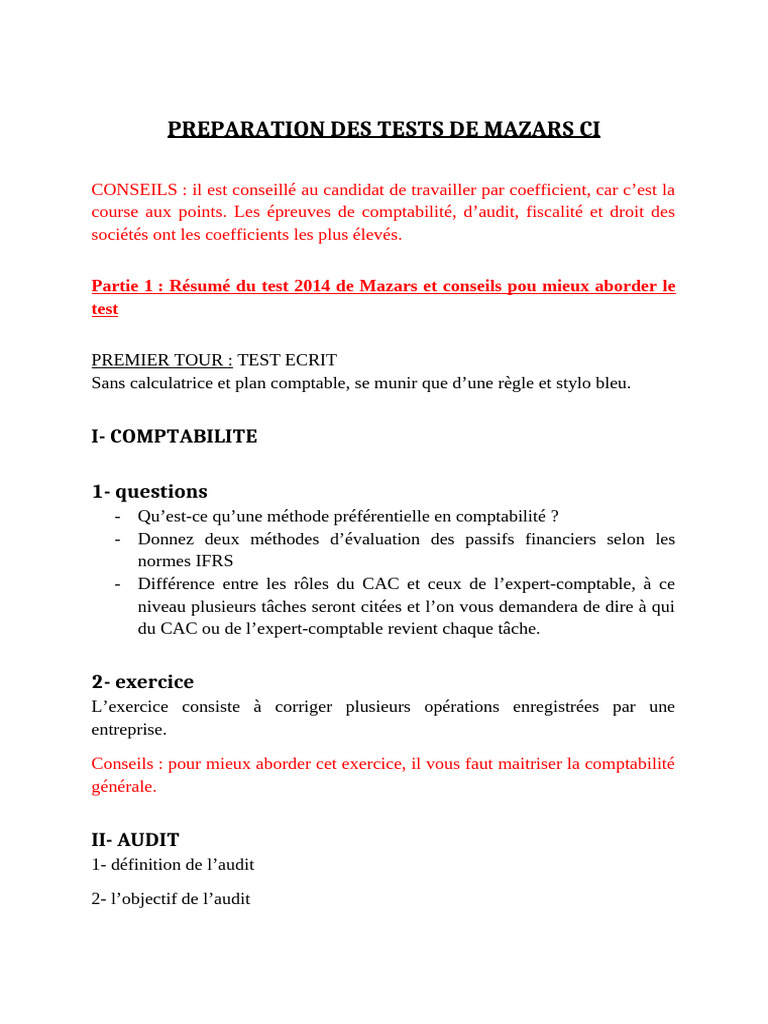 PREPARATION DES TESTS DE MAZARS CI

CONSEILS : il est conseillé au candidat de travailler par coefficient, car c'est la course aux points. Les épreuves de comptabilité, d'audit, fiscalité et droit des sociétés ont les coefficients les plus élevés.

Partie 1 : Résumé du test 2014 de Mazars et conseils pou mieux aborder le test

PREMIER TOUR : TEST ECRIT
Sans calculatrice et plan comptable, se munir que d'une règle et stylo bleu.

I- COMPTABILITE

1- questions
- Qu'est-ce qu'une méthode préférentielle en comptabilité ?
- Donnez deux méthodes d'évaluation des passifs financiers selon les normes IFRS
- Différence entre les rôles du CAC et ceux de l'expert-comptable, à ce niveau plusieurs tâches seront citées et l'on vous demandera de dire à qui du CAC ou de l'expert-comptable revient chaque tâche.

2- exercice
L'exercice consiste à corriger plusieurs opérations enregistrées par une entreprise.

Conseils : pour mieux aborder cet exercice, il vous faut maitriser la comptabilité générale.

II- AUDIT
1- définition de l'audit

2- l'objectif de l'audit